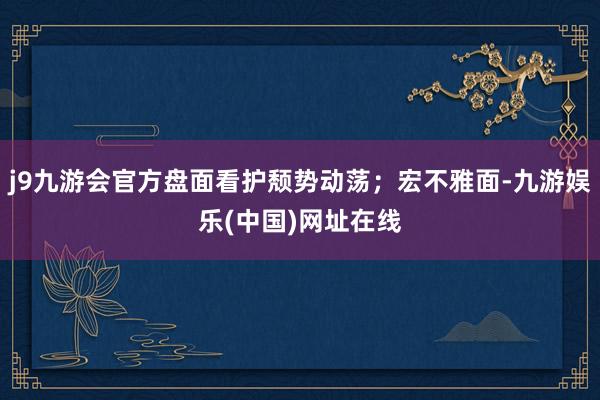 j9九游会官方盘面看护颓势动荡；宏不雅面-九游娱乐(中国)网址在线